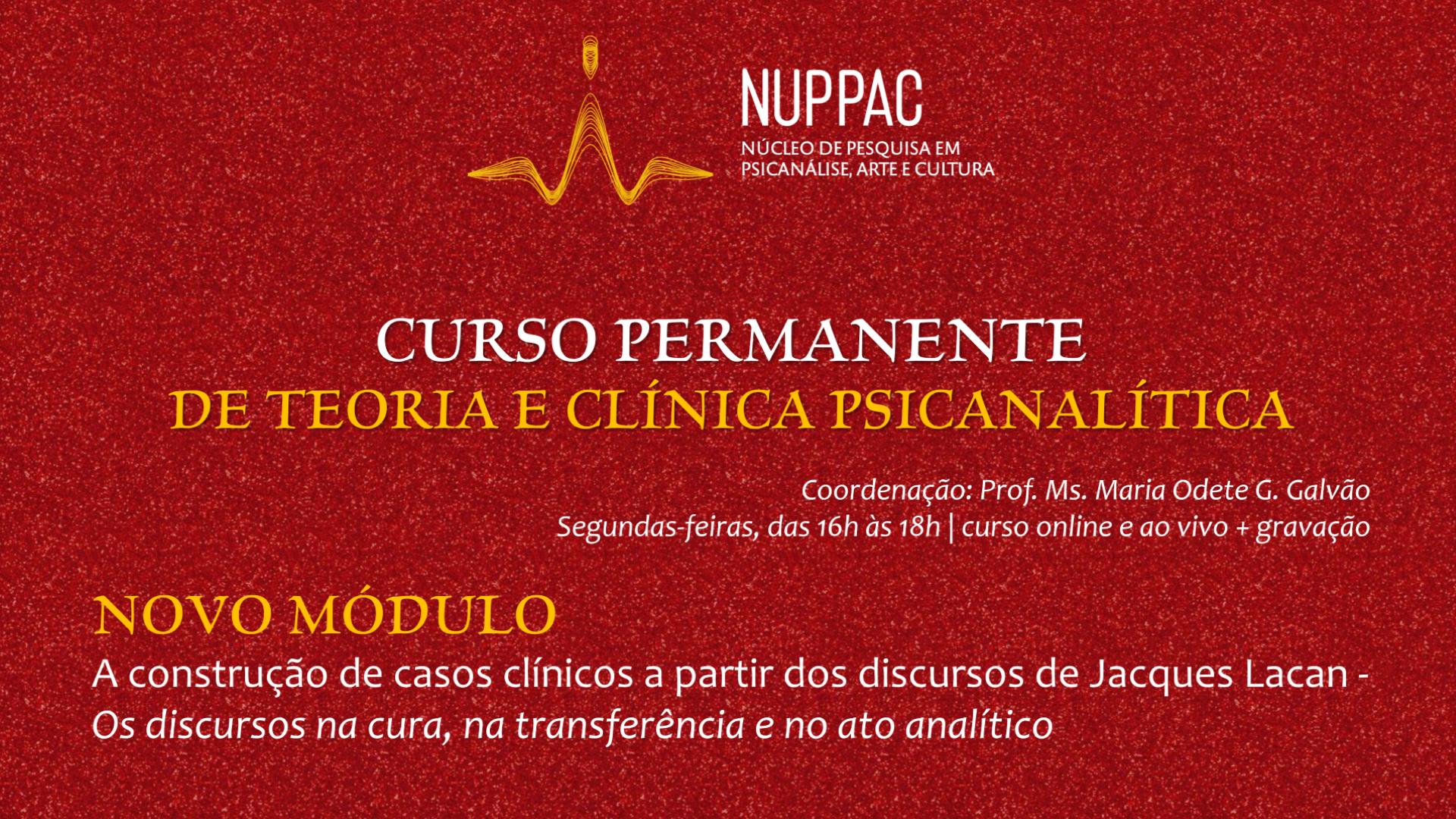 NUPPAC
NÚCLEO DE PESQUISA EM PSICANÁLISE, ARTE E CULTURA

CURSO PERMANENTE
DE TEORIA E CLÍNICA PSICANALÍTICA

Coordenação: Prof. Ms. Maria Odete G. Galvão
Segundas-feiras, das 16h às 18h | curso online e ao vivo + gravação

NOVO MÓDULO
A construção de casos clínicos a partir dos discursos de Jacques Lacan - Os discursos na cura, na transferência e no ato analítico